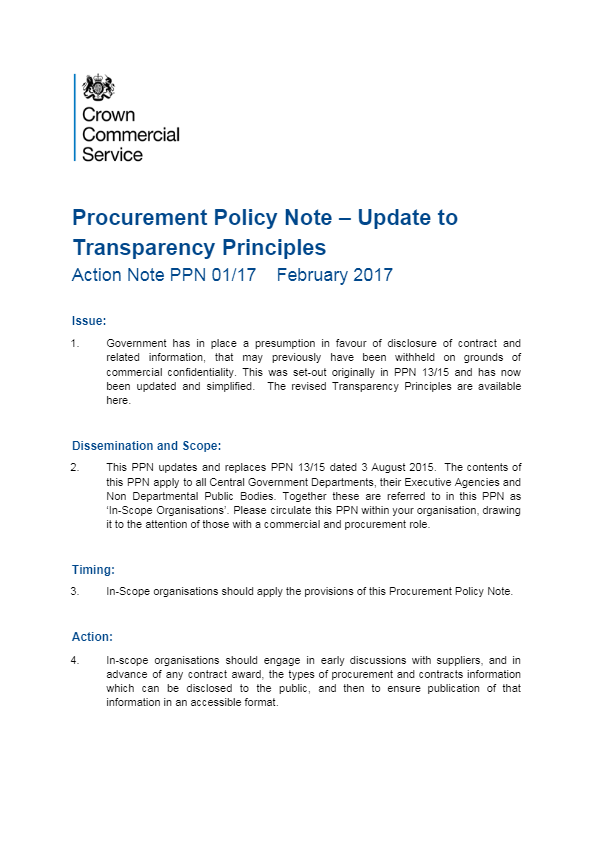 Crown Commercial Service

Procurement Policy Note – Update to Transparency Principles
Action Note PPN 01/17 February 2017

Issue:

1. Government has in place a presumption in favour of disclosure of contract and related information, that may previously have been withheld on grounds of commercial confidentiality. This was set-out originally in PPN 13/15 and has now been updated and simplified. The revised Transparency Principles are available here.

Dissemination and Scope:

2. This PPN updates and replaces PPN 13/15 dated 3 August 2015. The contents of this PPN apply to all Central Government Departments, their Executive Agencies and Non Departmental Public Bodies. Together these are referred to in this PPN as 'In-Scope Organisations'. Please circulate this PPN within your organisation, drawing it to the attention of those with a commercial and procurement role.

Timing:

3. In-Scope organisations should apply the provisions of this Procurement Policy Note.

Action:

4. In-scope organisations should engage in early discussions with suppliers, and in advance of any contract award, the types of procurement and contracts information which can be disclosed to the public, and then to ensure publication of that information in an accessible format.